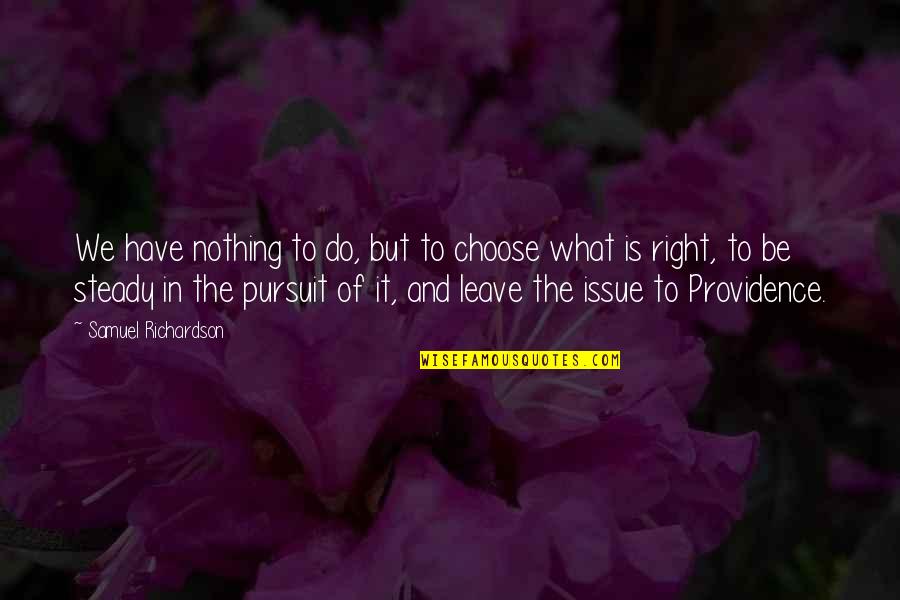 We have nothing to do, but to choose what is right, to be steady in the pursuit of it, and leave the issue to Providence.

~ Samuel Richardson

WISEFAMOUSQUOTES.COM